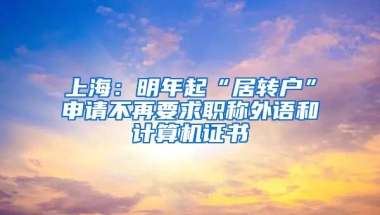 上海：明年起“居转户”申请不再要求职称外语和计算机证书